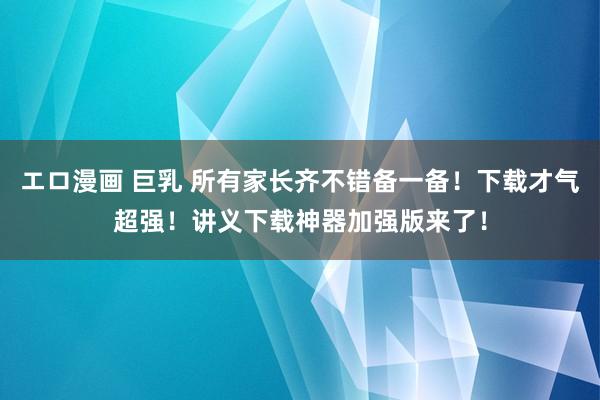 エロ漫画 巨乳 所有家长齐不错备一备！下载才气超强！讲义下载神器加强版来了！